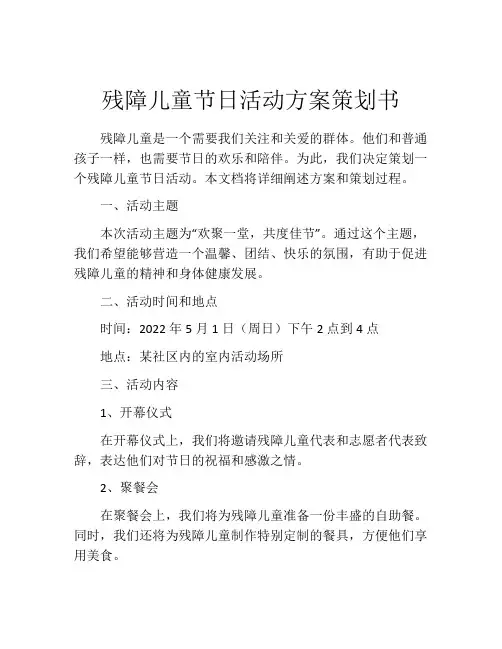 残障儿童节日活动方案策划书

残障儿童是一个需要我们关注和关爱的群体。他们和普通孩子一样，也需要节日的欢乐和陪伴。为此，我们决定策划一个残障儿童节日活动。本文档将详细阐述方案和策划过程。

一、活动主题

本次活动主题为“欢聚一堂，共度佳节”。通过这个主题，我们希望能够营造一个温馨、团结、快乐的氛围，有助于促进残障儿童的精神和身体健康发展。

二、活动时间和地点

时间：2022 年 5 月 1 日（周日）下午 2 点到 4 点

地点：某社区内的室内活动场所

三、活动内容

1、开幕仪式

在开幕仪式上，我们将邀请残障儿童代表和志愿者代表致辞，表达他们对节日的祝福和感激之情。

2、聚餐会

在聚餐会上，我们将为残障儿童准备一份丰盛的自助餐。同时，我们还将为残障儿童制作特别定制的餐具，方便他们享用美食。